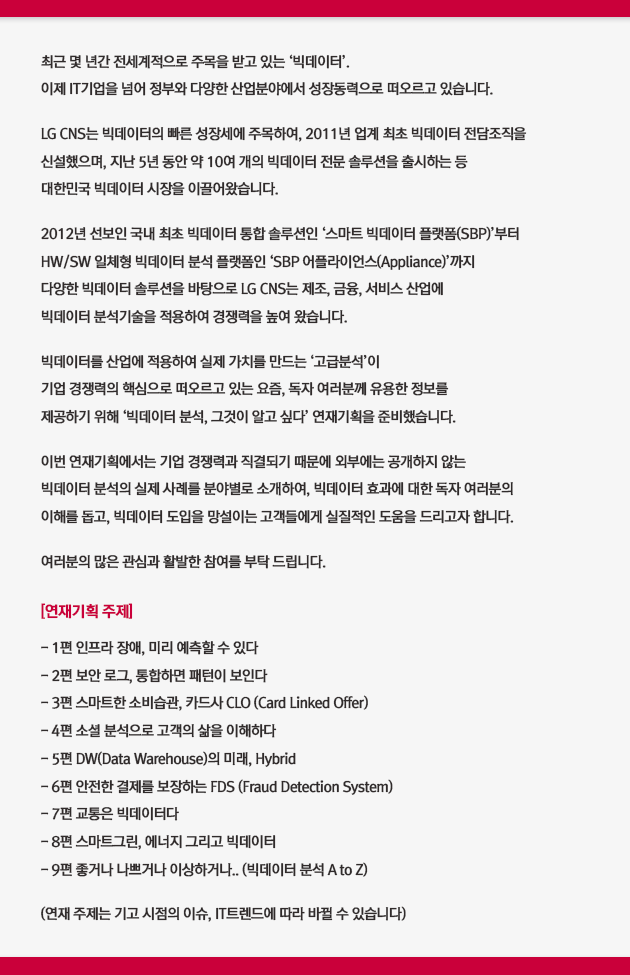 최근 몇 년간 전세계적으로 주목을 받고 있는 '빅데이터'.
이제 IT기업을 넘어 정부와 다양한 산업분야에서 성장동력으로 떠오르고 있습니다.

LG CNS는 빅데이터의 빠른 성장세에 주목하여, 2011년 업계 최초 빅데이터 전담조직을 신설했으며, 지난 5년 동안 약 10여 개의 빅데이터 전문 솔루션을 출시하는 등 대한민국 빅데이터 시장을 이끌어왔습니다.

2012년 선보인 국내 최초 빅데이터 통합 솔루션인 '스마트 빅데이터 플랫폼(SBP)'부터 HW/SW 일체형 빅데이터 분석 플랫폼인 'SBP 어플라이언스(Appliance)'까지 다양한 빅데이터 솔루션을 바탕으로 LG CNS는 제조, 금융, 서비스 산업에 빅데이터 분석기술을 적용하여 경쟁력을 높여 왔습니다.

빅데이터를 산업에 적용하여 실제 가치를 만드는 '고급분석'이 기업 경쟁력의 핵심으로 떠오르고 있는 요즘, 독자 여러분께 유용한 정보를 제공하기 위해 '빅데이터 분석, 그것이 알고 싶다' 연재기획을 준비했습니다.

이번 연재기획에서는 기업 경쟁력과 직결되기 때문에 외부에는 공개하지 않는 빅데이터 분석의 실제 사례를 분야별로 소개하여, 빅데이터 효과에 대한 독자 여러분의 이해를 돕고, 빅데이터 도입을 망설이는 고객들에게 실질적인 도움을 드리고자 합니다.

여러분의 많은 관심과 활발한 참여를 부탁 드립니다.

[연재기획 주제]

– 1편 인프라 장애, 미리 예측할 수 있다
– 2편 보안 로그, 통합하면 패턴이 보인다
– 3편 스마트한 소비습관, 카드사 CLO (Card Linked Offer)
– 4편 소셜 분석으로 고객의 삶을 이해하다
– 5편 DW(Data Warehouse)의 미래, Hybrid
– 6편 안전한 결제를 보장하는 FDS (Fraud Detection System)
– 7편 교통은 빅데이터다
– 8편 스마트그린, 에너지 그리고 빅데이터
– 9편 좋거나 나쁘거나 이상하거나.. (빅데이터 분석 A to Z)

(연재 주제는 기고 시점의 이슈, IT트렌드에 따라 바뀔 수 있습니다)